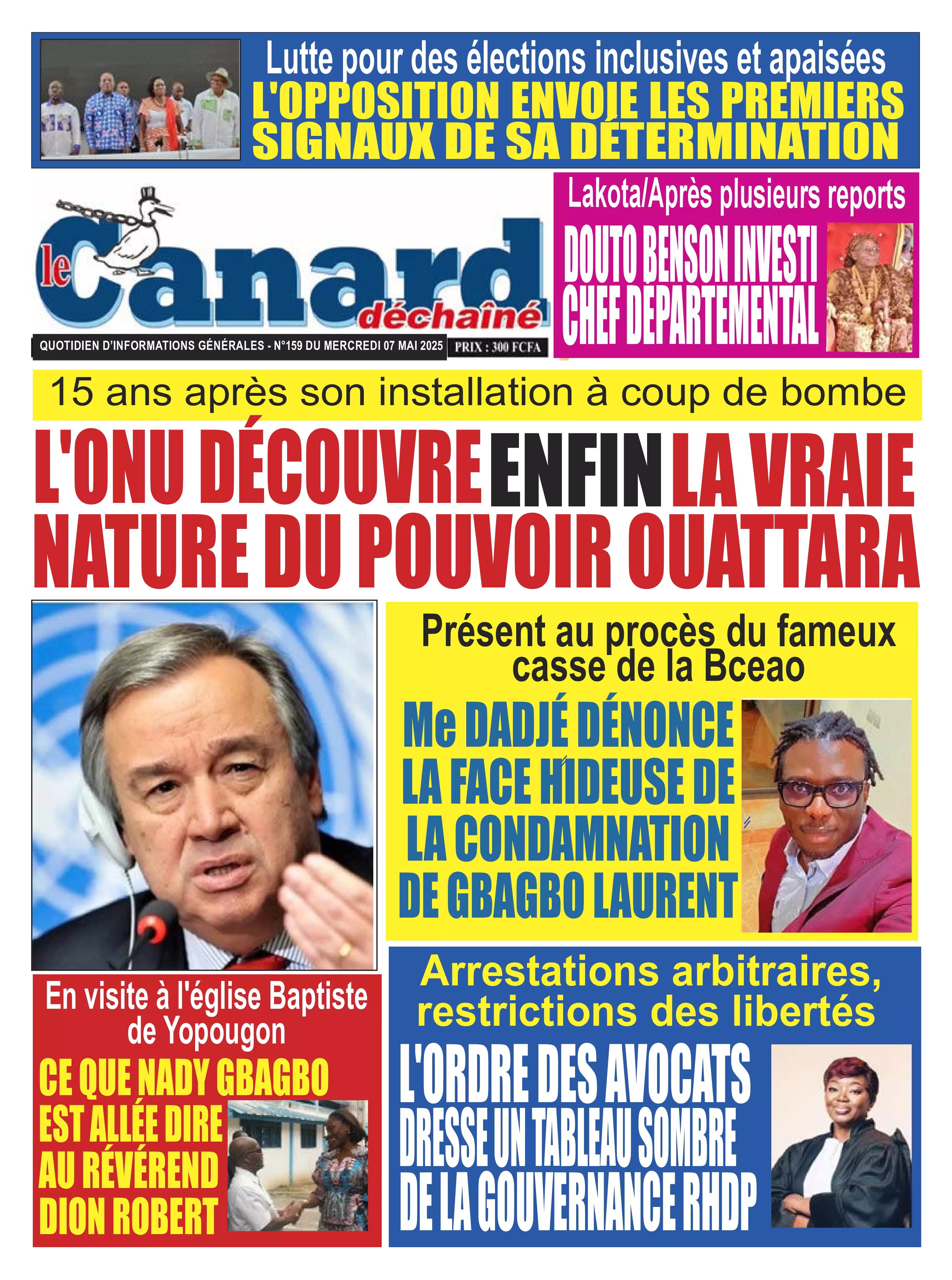 Lutte pour des élections inclusives et apaisées
L'OPPOSITION ENVOIE LES PREMIERS SIGNAUX DE SA DÉTERMINATION

le Canard déchaîné

QUOTIDIEN D'INFORMATIONS GÉNÉRALES - N°159 DU MERCREDI 07 MAI 2025 PRIX : 300 FCFA

Lakota/Après plusieurs reports
DOUTO BENSON INVESTI CHEF DÉPARTEMENTAL

15 ans après son installation à coup de bombe
L'ONU DÉCOUVRE ENFIN LA VRAIE NATURE DU POUVOIR OUATTARA

Présent au procès du fameux casse de la Bceao
Me DADJÉ DÉNONCE LA FACE HIDEUSE DE LA CONDAMNATION DE GBAGBO LAURENT

En visite à l'église Baptiste de Yopougon
CE QUE NADY GBAGBO EST ALLÉE DIRE AU RÉVÉREND DION ROBERT

Arrestations arbitraires, restrictions des libertés
L'ORDRE DES AVOCATS DRESSE UN TABLEAU SOMBRE DE LA GOUVERNANCE RHDP